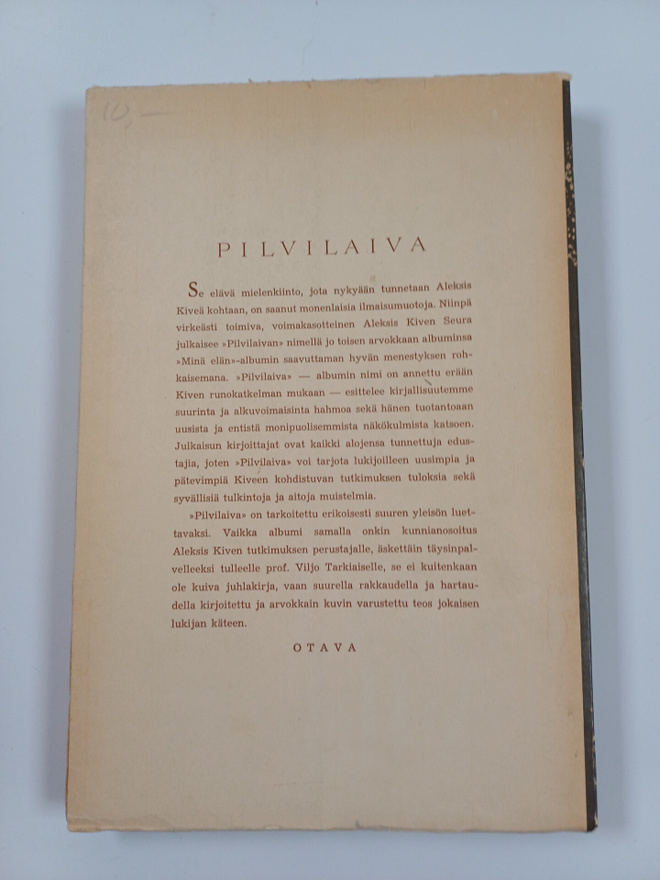 10 —

PILVILAIVA

Se elävä mielenkiinto, jota nykyään tunnetaan Aleksis Kiveä kohtaan, on saanut monenlaisia ilmaisumuotoja. Niinpä virkeästi toimiva, voimakasotteinen Aleksis Kiven Seura julkaisee »Pilvilaivan» nimellä jo toisen arvokkaan albuminsa »Minä elän»-albumin saavuttaman hyvän menestyksen rohkaisemana. »Pilvilaiva» — albumin nimi on annettu erään Kiven runokatkelman mukaan — esittelee kirjallisuutemme suurinta ja alkuvoimaisinta hahmoa sekä hänen tuotantoaan uusista ja entistä monipuolisemmista näkökulmista katsoen. Julkaisun kirjoittajat ovat kaikki alojensa tunnettuja edustajia, joten »Pilvilaiva» voi tarjota lukijoilleen uusimpia ja pätevimpiä Kiveen kohdistuvan tutkimuksen tuloksia sekä syvällisiä tulkintoja ja aitoja muistelmia.

»Pilvilaiva» on tarkoitettu erikoisesti suuren yleisön luettavaksi. Vaikka albumi samalla onkin kunnianosoitus Aleksis Kiven tutkimuksen perustajalle, äskettäin täysinpalvelleeksi tulleelle prof. Viljo Tarkiaiselle, se ei kuitenkaan ole kuiva juhlakirja, vaan suurella rakkaudella ja hartaudella kirjoitettu ja arvokkain kuvin varustettu teos jokaisen lukijan käteen.

OTAVA